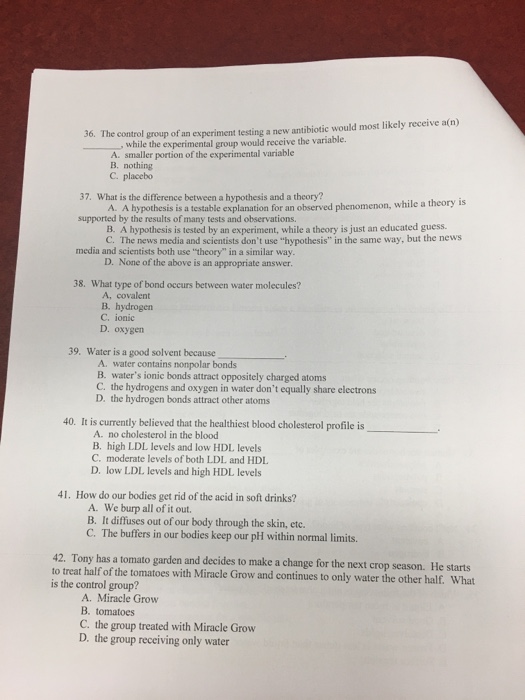 36. The control group of an experiment testing a new antibiotic would most likely receive a(n) ________, while the experimental group would receive the variable.
A. smaller portion of the experimental variable
B. nothing
C. placebo

37. What is the difference between a hypothesis and a theory?
A. A hypothesis is a testable explanation for an observed phenomenon, while a theory is supported by the results of many tests and observations.
B. A hypothesis is tested by an experiment, while a theory is just an educated guess.
C. The news media and scientists don't use "hypothesis" in the same way, but the news media and scientists both use "theory" in a similar way.
D. None of the above is an appropriate answer.

38. What type of bond occurs between water molecules?
A. covalent
B. hydrogen
C. ionic
D. oxygen

39. Water is a good solvent because ____________.
A. water contains nonpolar bonds
B. water's ionic bonds attract oppositely charged atoms
C. the hydrogens and oxygen in water don't equally share electrons
D. the hydrogen bonds attract other atoms

40. It is currently believed that the healthiest blood cholesterol profile is ____________.
A. no cholesterol in the blood
B. high LDL levels and low HDL levels
C. moderate levels of both LDL and HDL
D. low LDL levels and high HDL levels

41. How do our bodies get rid of the acid in soft drinks?
A. We burp all of it out.
B. It diffuses out of our body through the skin, etc.
C. The buffers in our bodies keep our pH within normal limits.

42. Tony has a tomato garden and decides to make a change for the next crop season. He starts to treat half of the tomatoes with Miracle Grow and continues to only water the other half. What is the control group?
A. Miracle Grow
B. tomatoes
C. the group treated with Miracle Grow
D. the group receiving only water